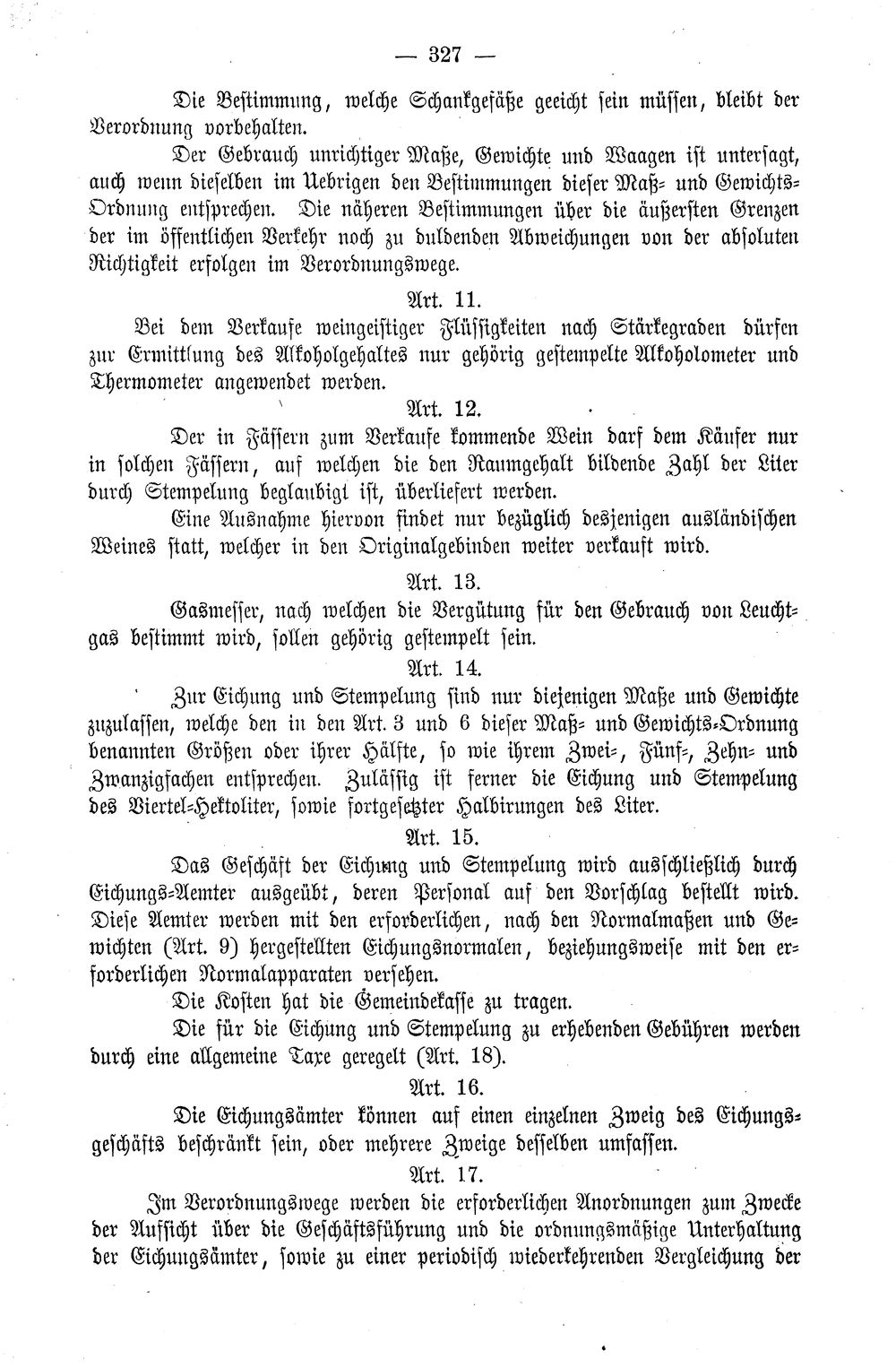 — 327 —

Die Bestimmung, welche Schankgefäße geeicht sein müssen, bleibt der Verordnung vorbehalten.

Der Gebrauch unrichtiger Maße, Gewichte und Waagen ist untersagt, auch wenn dieselben im Uebrigen den Bestimmungen dieser Maß- und Gewichts-Ordnung entsprechen. Die näheren Bestimmungen über die äußersten Grenzen der im öffentlichen Verkehr noch zu duldenden Abweichungen von der absoluten Richtigkeit erfolgen im Verordnungswege.

Art. 11.

Bei dem Verkaufe weingeistiger Flüssigkeiten nach Stärkegraden dürfen zur Ermittlung des Alkoholgehaltes nur gehörig gestempelte Alkoholometer und Thermometer angewendet werden.

Art. 12.

Der in Fässern zum Verkaufe kommende Wein darf dem Käufer nur in solchen Fässern, auf welchen die den Raumgehalt bildende Zahl der Liter durch Stempelung beglaubigt ist, überliefert werden.

Eine Ausnahme hiervon findet nur bezüglich desjenigen ausländischen Weines statt, welcher in den Originalgebinden weiter verkauft wird.

Art. 13.

Gasmesser, nach welchen die Vergütung für den Gebrauch von Leuchtgas bestimmt wird, sollen gehörig gestempelt sein.

Art. 14.

Zur Eichung und Stempelung sind nur diejenigen Maße und Gewichte zuzulassen, welche den in den Art. 3 und 6 dieser Maß- und Gewichts-Ordnung benannten Größen oder ihrer Hälfte, so wie ihrem Zwei-, Fünf-, Zehn- und Zwanzigfachen entsprechen. Zulässig ist ferner die Eichung und Stempelung des Viertel-Hektoliter, sowie fortgesetzter Halbirungen des Liter.

Art. 15.

Das Geschäft der Eichung und Stempelung wird ausschließlich durch Eichungs-Aemter ausgeübt, deren Personal auf den Vorschlag bestellt wird. Diese Aemter werden mit den erforderlichen, nach den Normalmaßen und Gewichten (Art. 9) hergestellten Eichungsnormalen, beziehungsweise mit den erforderlichen Normalapparaten versehen.

Die Kosten hat die Gemeindekasse zu tragen.

Die für die Eichung und Stempelung zu erhebenden Gebühren werden durch eine allgemeine Taxe geregelt (Art. 18).

Art. 16.

Die Eichungsämter können auf einen einzelnen Zweig des Eichungsgeschäfts beschränkt sein, oder mehrere Zweige desselben umfassen.

Art. 17.

Im Verordnungswege werden die erforderlichen Anordnungen zum Zwecke der Aufsicht über die Geschäftsführung und die ordnungsmäßige Unterhaltung der Eichungsämter, sowie zu einer periodisch wiederkehrenden Vergleichung der